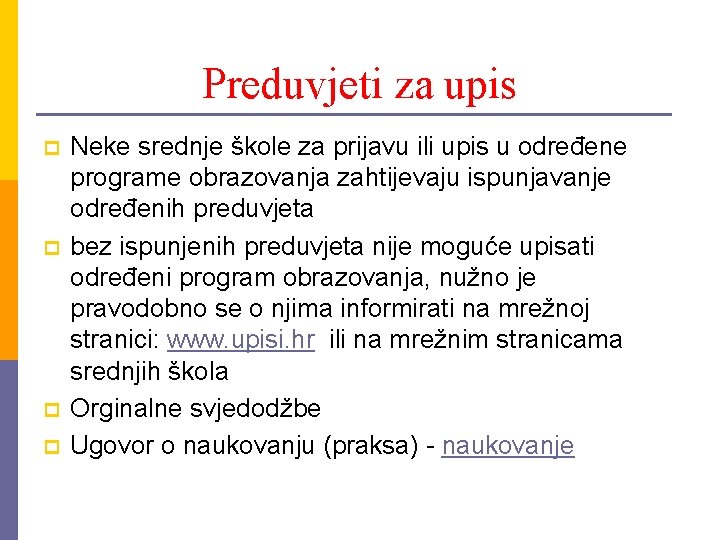 Preduvjeti za upis

Neke srednje škole za prijavu ili upis u određene programe obrazovanja zahtijevaju ispunjavanje određenih preduvjeta

bez ispunjenih preduvjeta nije moguće upisati određeni program obrazovanja, nužno je pravodobno se o njima informirati na mrežnoj stranici: www.upisi.hr ili na mrežnim stranicama srednjih škola

Orginalne svjedodžbe

Ugovor o naukovanju (praksa) - naukovanje